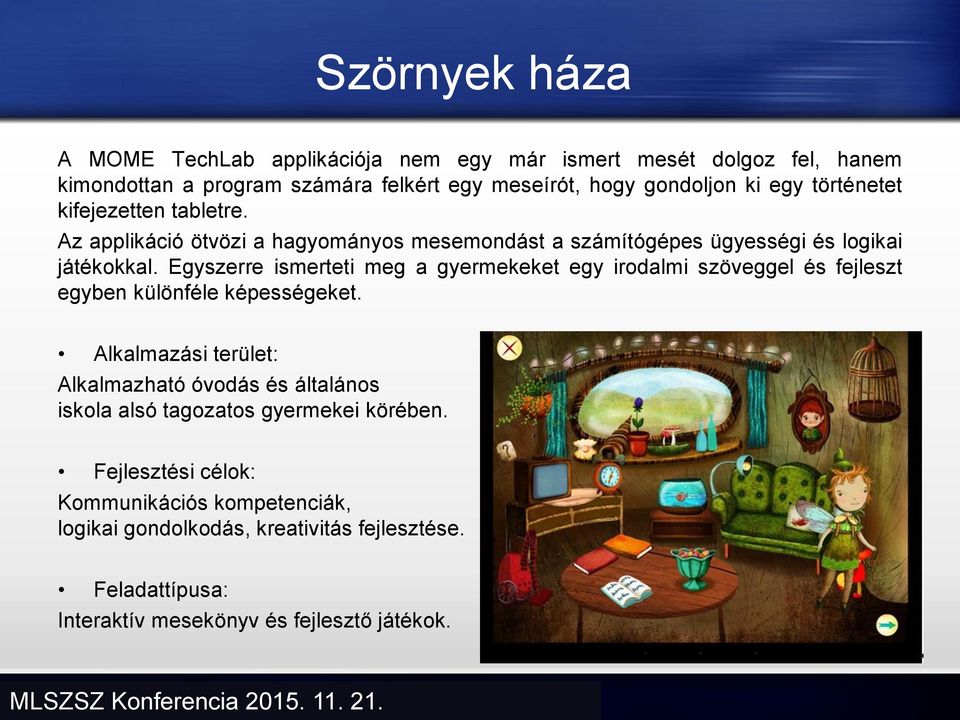 Szörnyek háza

A MOME TechLab applikációja nem egy már ismert mesét dolgoz fel, hanem kimondottan a program számára felkért egy meseírót, hogy gondoljon ki egy történetet kifejezetten tabletre.

Az applikáció ötvözi a hagyományos mesemondást a számítógépes ügyességi és logikai játékokkal. Egyszerre ismerteti meg a gyermekeket egy irodalmi szöveggel és fejleszt egyben különféle képességeket.

• Alkalmazási terület:
Alkalmazható óvodás és általános iskola alsó tagozatos gyermekei körében.

• Fejlesztési célok:
Kommunikációs kompetenciák, logikai gondolkodás, kreativitás fejlesztése.

• Feladattípusa:
Interaktív mesekönyv és fejlesztő játékok.

MLSZSZ Konferencia 2015. 11. 21.